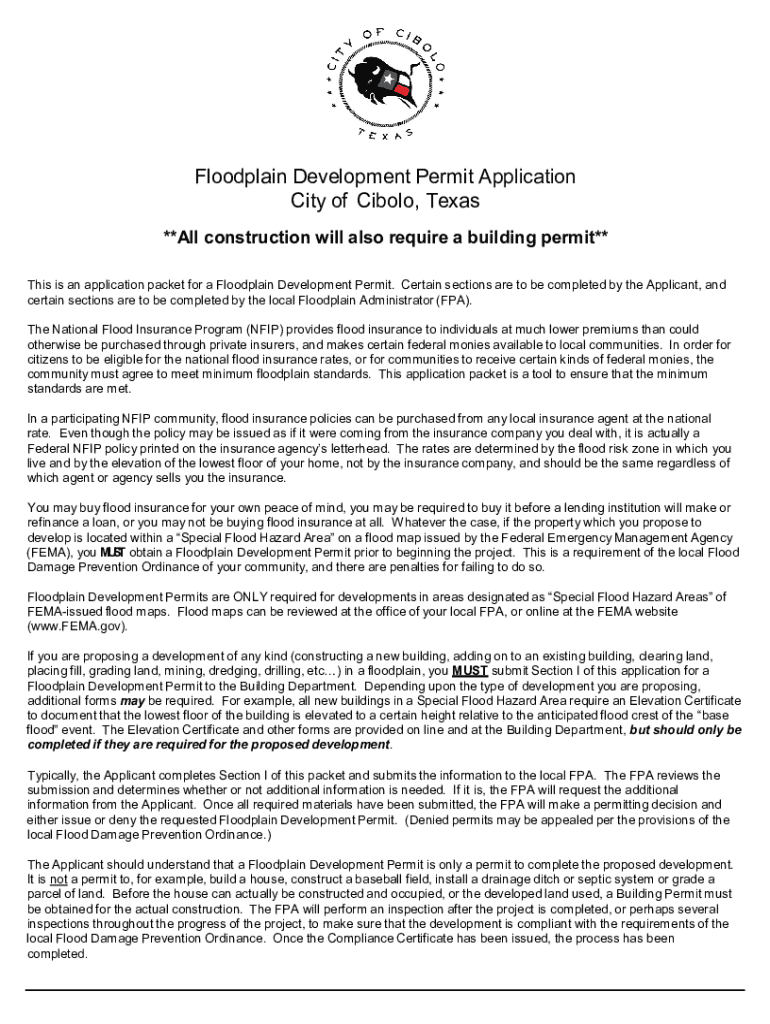 CITY OF CIBOLO
TEXAS

Floodplain Development Permit Application
City of Cibolo, Texas

**All construction will also require a building permit**

This is an application packet for a Floodplain Development Permit. Certain sections are to be completed by the Applicant, and certain sections are to be completed by the local Floodplain Administrator (FPA).

The National Flood Insurance Program (NFIP) provides flood insurance to individuals at much lower premiums than could otherwise be purchased through private insurers, and makes certain federal monies available to local communities. In order for citizens to be eligible for the national flood insurance rates, or for communities to receive certain kinds of federal monies, the community must agree to meet minimum floodplain standards. This application packet is a tool to ensure that the minimum standards are met.

In a participating NFIP community, flood insurance policies can be purchased from any local insurance agent at the national rate. Even though the policy may be issued as if it were coming from the insurance company you deal with, it is actually a Federal NFIP policy printed on the insurance agency's letterhead. The rates are determined by the flood risk zone in which you live and by the elevation of the lowest floor of your home, not by the insurance company, and should be the same regardless of which agent or agency sells you the insurance.

You may buy flood insurance for your own peace of mind, you may be required to buy it before a lending institution will make or refinance a loan, or you may not be buying flood insurance at all. Whatever the case, if the property which you propose to develop is located within a "Special Flood Hazard Area" on a flood map issued by the Federal Emergency Management Agency (FEMA), you MUST obtain a Floodplain Development Permit prior to beginning the project. This is a requirement of the local Flood Damage Prevention Ordinance of your community, and there are penalties for failing to do so.

Floodplain Development Permits are ONLY required for developments in areas designated as "Special Flood Hazard Areas" of FEMA-issued flood maps. Flood maps can be reviewed at the office of your local FPA, or online at the FEMA website (www.FEMA.gov).

If you are proposing a development of any kind (constructing a new building, adding on to an existing building, clearing land, placing fill, grading land, mining, dredging, drilling, etc…) in a floodplain, you MUST submit Section I of this application for a Floodplain Development Permit to the Building Department. Depending upon the type of development you are proposing, additional forms may be required. For example, all new buildings in a Special Flood Hazard Area require an Elevation Certificate to document that the lowest floor of the building is elevated to a certain height relative to the anticipated flood crest of the "base flood" event. The Elevation Certificate and other forms are provided on line and at the Building Department, but should only be completed if they are required for the proposed development.

Typically, the Applicant completes Section I of this packet and submits the information to the local FPA. The FPA reviews the submission and determines whether or not additional information is needed. If it is, the FPA will request the additional information from the Applicant. Once all required materials have been submitted, the FPA will make a permitting decision and either issue or deny the requested Floodplain Development Permit. (Denied permits may be appealed per the provisions of the local Flood Damage Prevention Ordinance.)

The Applicant should understand that a Floodplain Development Permit is only a permit to complete the proposed development. It is not a permit to, for example, build a house, construct a baseball field, install a drainage ditch or septic system or grade a parcel of land. Before the house can actually be constructed and occupied, or the developed land used, a Building Permit must be obtained for the actual construction. The FPA will perform an inspection after the project is completed, or perhaps several inspections throughout the progress of the project, to make sure that the development is compliant with the requirements of the local Flood Damage Prevention Ordinance. Once the Compliance Certificate has been issued, the process has been completed.